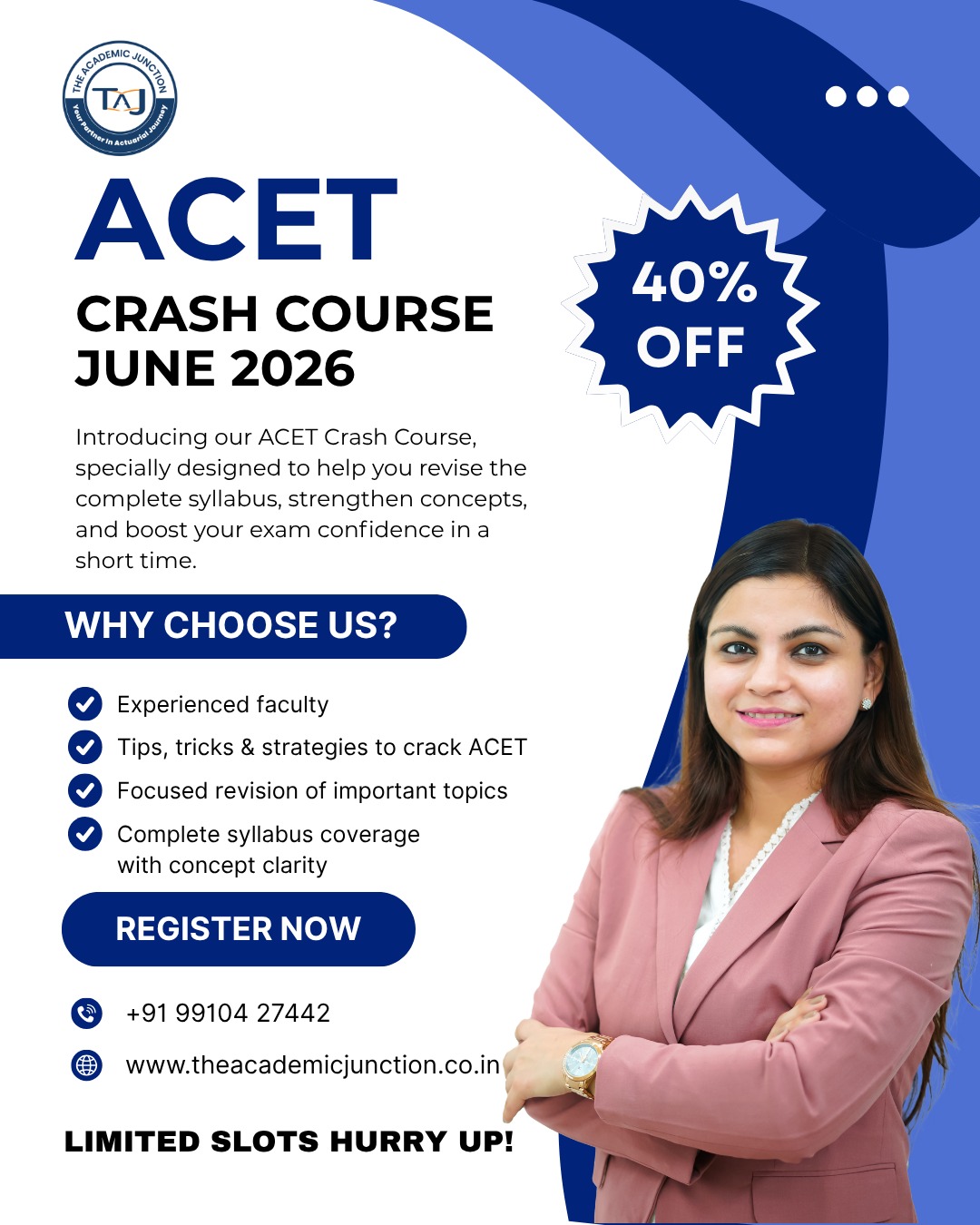 THE ACADEMIC JUNCTION
TAJ
Your Partner in Actuarial Journey

ACET

CRASH COURSE
JUNE 2026

40% OFF

Introducing our ACET Crash Course, specially designed to help you revise the complete syllabus, strengthen concepts, and boost your exam confidence in a short time.

WHY CHOOSE US?

Experienced faculty
Tips, tricks & strategies to crack ACET
Focused revision of important topics
Complete syllabus coverage with concept clarity

REGISTER NOW

+91 99104 27442

www.theacademicjunction.co.in

LIMITED SLOTS HURRY UP!